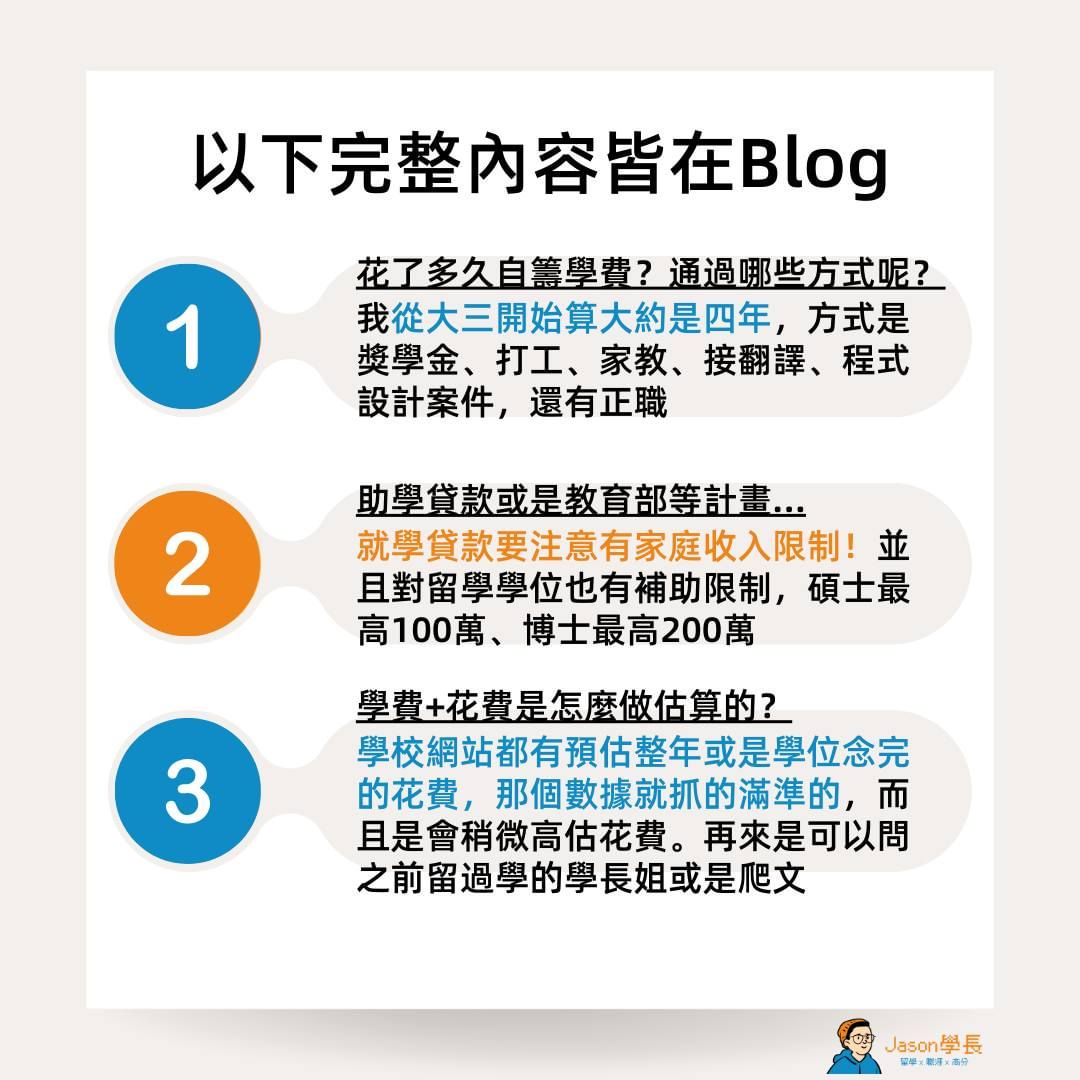 以下完整內容皆在Blog

1

花了多久自籌學費？通過哪些方式呢？

我從大三開始算大約是四年，方式是獎學金、打工、家教、接翻譯、程式設計案件，還有正職

2

助學貸款或是教育部等計畫...

就學貸款要注意有家庭收入限制！並且對留學學位也有補助限制，碩士最高100萬、博士最高200萬

3

學費+花費是怎麼做估算的？

學校網站都有預估整年或是學位念完的花費，那個數據就抓的滿準的，而且是會稍微高估花費。再來是可以問之前留過學的學長姐或是爬文

Jason學長
留學 x 翻譯 x 高分